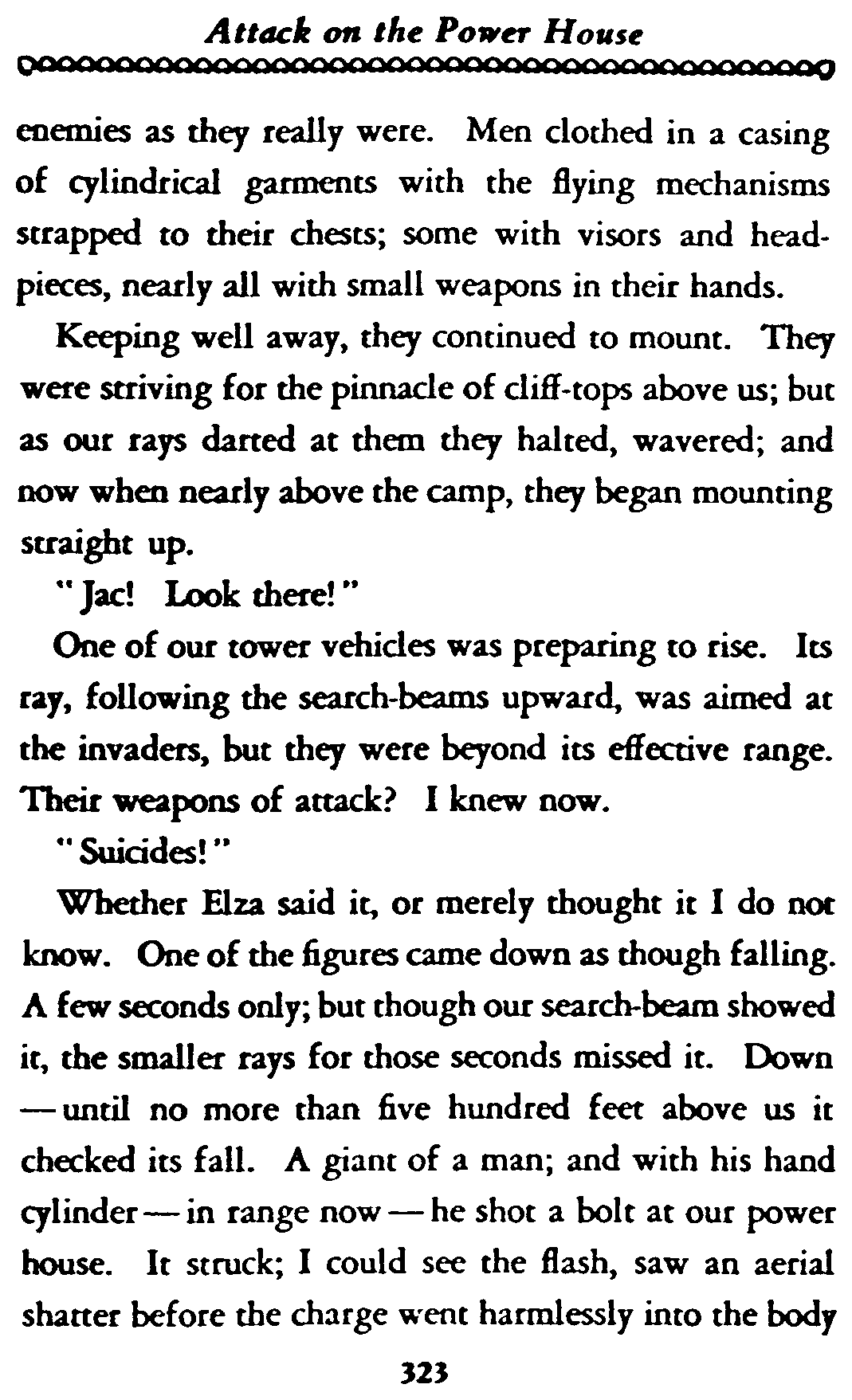 Attack on the Power House

enemies as they really were. Men clothed in a casing of cylindrical garments with the flying mechanisms strapped to their chests; some with visors and headpieces, nearly all with small weapons in their hands.

Keeping well away, they continued to mount. They were striving for the pinnacle of cliff-tops above us; but as our rays darted at them they halted, wavered; and now when nearly above the camp, they began mounting straight up.

"Jac! Look there!"

One of our tower vehicles was preparing to rise. Its ray, following the search-beams upward, was aimed at the invaders, but they were beyond its effective range. Their weapons of attack? I knew now.

"Suicides!"

Whether Elza said it, or merely thought it I do not know. One of the figures came down as though falling. A few seconds only; but though our search-beam showed it, the smaller rays for those seconds missed it. Down — until no more than five hundred feet above us it checked its fall. A giant of a man; and with his hand cylinder — in range now — he shot a bolt at our power house. It struck; I could see the flash, saw an aerial shatter before the charge went harmlessly into the body

323